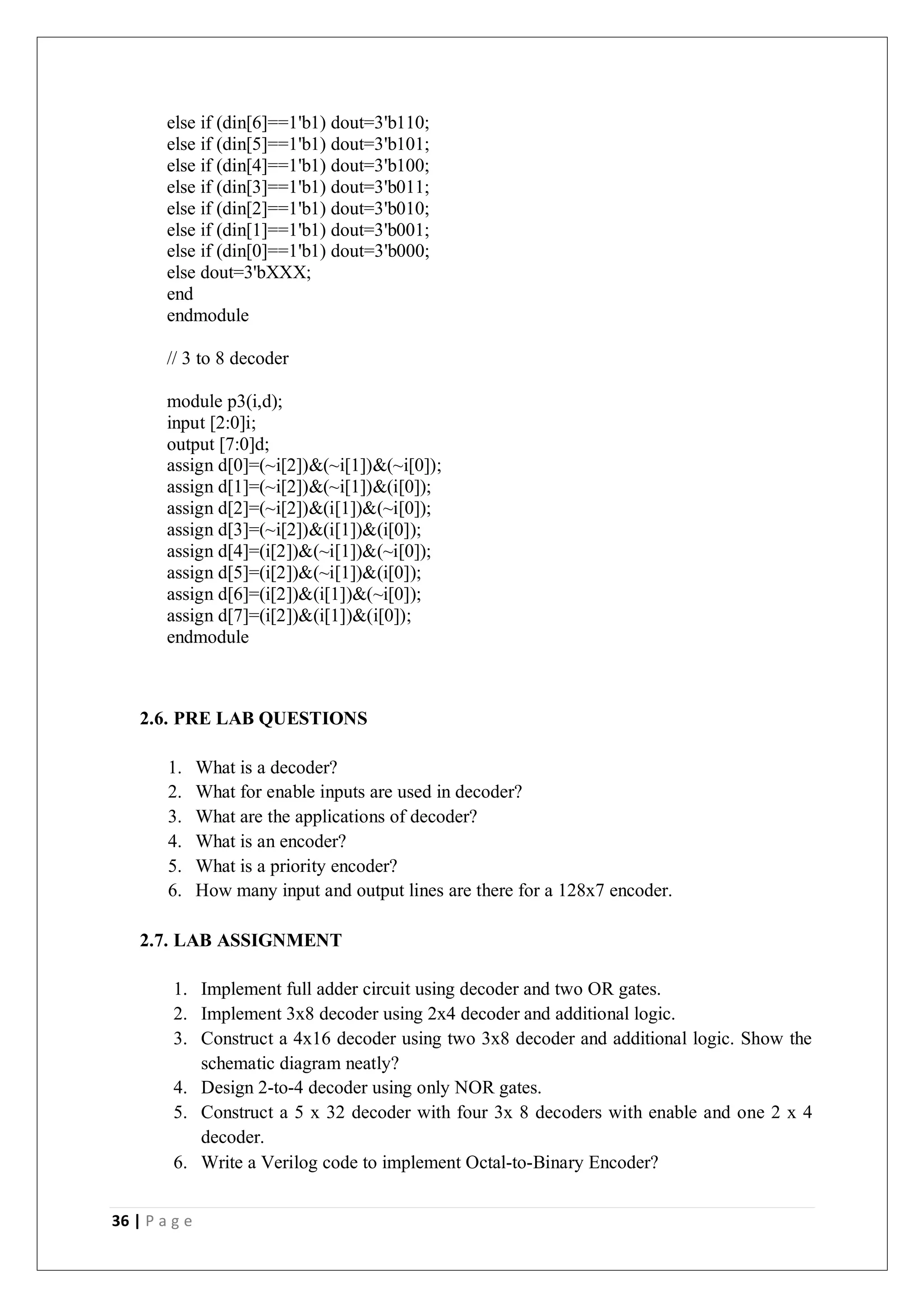 else if (din[6]==1'b1) dout=3'b110;
else if (din[5]==1'b1) dout=3'b101;
else if (din[4]==1'b1) dout=3'b100;
else if (din[3]==1'b1) dout=3'b011;
else if (din[2]==1'b1) dout=3'b010;
else if (din[1]==1'b1) dout=3'b001;
else if (din[0]==1'b1) dout=3'b000;
else dout=3'bXXX;
end
endmodule

// 3 to 8 decoder

module p3(i,d);
input [2:0]i;
output [7:0]d;
assign d[0]=(~i[2])&(~i[1])&(~i[0]);
assign d[1]=(~i[2])&(~i[1])&(i[0]);
assign d[2]=(~i[2])&(i[1])&(~i[0]);
assign d[3]=(~i[2])&(i[1])&(i[0]);
assign d[4]=(i[2])&(~i[1])&(~i[0]);
assign d[5]=(i[2])&(~i[1])&(i[0]);
assign d[6]=(i[2])&(i[1])&(~i[0]);
assign d[7]=(i[2])&(i[1])&(i[0]);
endmodule

2.6. PRE LAB QUESTIONS

1. What is a decoder?
2. What for enable inputs are used in decoder?
3. What are the applications of decoder?
4. What is an encoder?
5. What is a priority encoder?
6. How many input and output lines are there for a 128x7 encoder.

2.7. LAB ASSIGNMENT

1. Implement full adder circuit using decoder and two OR gates.
2. Implement 3x8 decoder using 2x4 decoder and additional logic.
3. Construct a 4x16 decoder using two 3x8 decoder and additional logic. Show the schematic diagram neatly?
4. Design 2-to-4 decoder using only NOR gates.
5. Construct a 5 x 32 decoder with four 3x 8 decoders with enable and one 2 x 4 decoder.
6. Write a Verilog code to implement Octal-to-Binary Encoder?

36 | P a g e